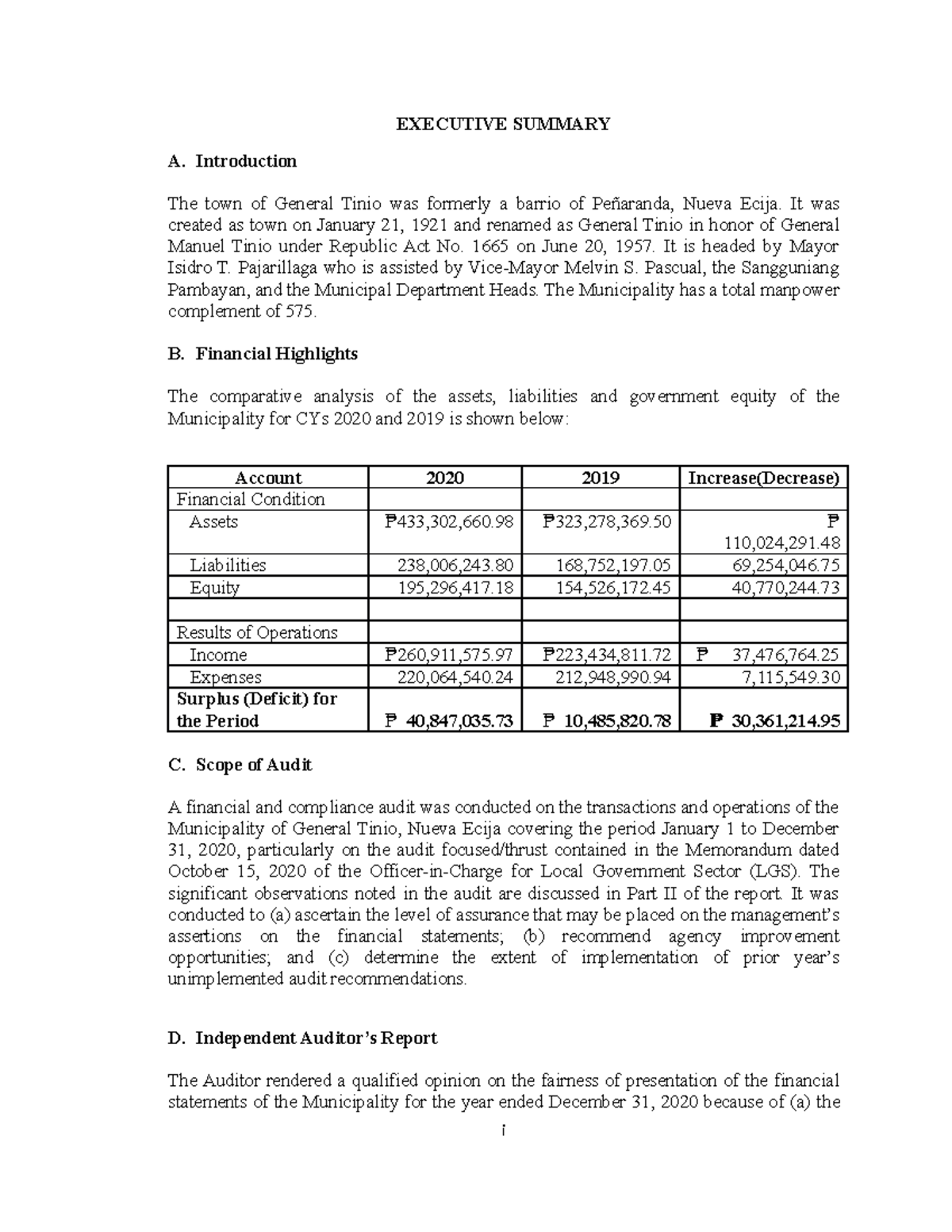 EXECUTIVE SUMMARY

A. Introduction

The town of General Tinio was formerly a barrio of Peñaranda, Nueva Ecija. It was created as town on January 21, 1921 and renamed as General Tinio in honor of General Manuel Tinio under Republic Act No. 1665 on June 20, 1957. It is headed by Mayor Isidro T. Pajarillaga who is assisted by Vice-Mayor Melvin S. Pascual, the Sangguniang Pambayan, and the Municipal Department Heads. The Municipality has a total manpower complement of 575.

B. Financial Highlights

The comparative analysis of the assets, liabilities and government equity of the Municipality for CYs 2020 and 2019 is shown below:

| Account | 2020 | 2019 | Increase(Decrease) |
|---|---|---|---|
| Financial Condition | | | |
| Assets | ₱433,302,660.98 | ₱323,278,369.50 | ₱ 110,024,291.48 |
| Liabilities | 238,006,243.80 | 168,752,197.05 | 69,254,046.75 |
| Equity | 195,296,417.18 | 154,526,172.45 | 40,770,244.73 |
| | | | |
| Results of Operations | | | |
| Income | ₱260,911,575.97 | ₱223,434,811.72 | ₱ 37,476,764.25 |
| Expenses | 220,064,540.24 | 212,948,990.94 | 7,115,549.30 |
| Surplus (Deficit) for the Period | ₱ 40,847,035.73 | ₱ 10,485,820.78 | ₱ 30,361,214.95 |

C. Scope of Audit

A financial and compliance audit was conducted on the transactions and operations of the Municipality of General Tinio, Nueva Ecija covering the period January 1 to December 31, 2020, particularly on the audit focused/thrust contained in the Memorandum dated October 15, 2020 of the Officer-in-Charge for Local Government Sector (LGS). The significant observations noted in the audit are discussed in Part II of the report. It was conducted to (a) ascertain the level of assurance that may be placed on the management's assertions on the financial statements; (b) recommend agency improvement opportunities; and (c) determine the extent of implementation of prior year's unimplemented audit recommendations.

D. Independent Auditor's Report

The Auditor rendered a qualified opinion on the fairness of presentation of the financial statements of the Municipality for the year ended December 31, 2020 because of (a) the

i